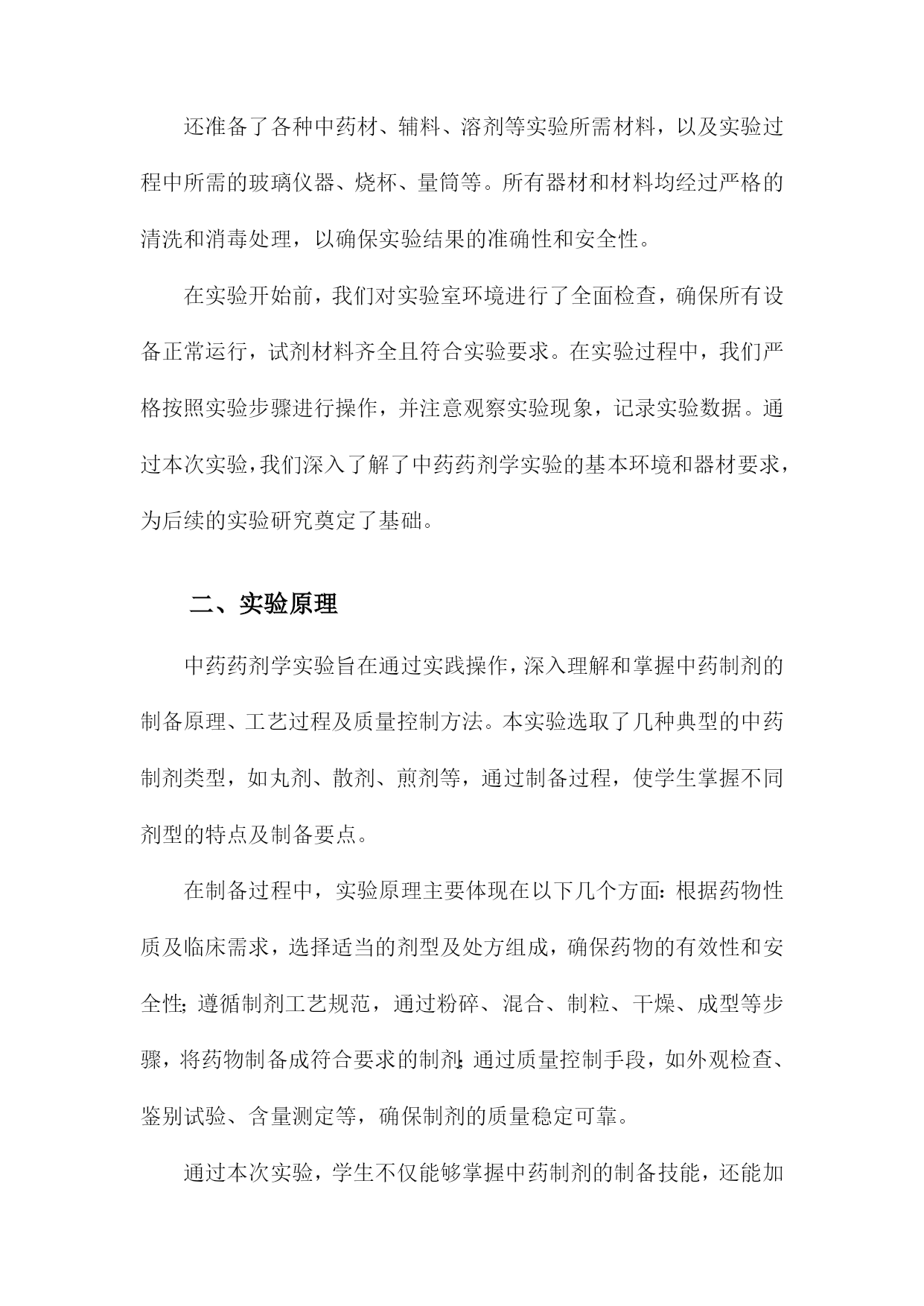 还准备了各种中药材、辅料、溶剂等实验所需材料，以及实验过程中所需的玻璃仪器、烧杯、量筒等。所有器材和材料均经过严格的清洗和消毒处理，以确保实验结果的准确性和安全性。

在实验开始前，我们对实验室环境进行了全面检查，确保所有设备正常运行，试剂材料齐全且符合实验要求。在实验过程中，我们严格按照实验步骤进行操作，并注意观察实验现象，记录实验数据。通过本次实验，我们深入了解了中药药剂学实验的基本环境和器材要求，为后续的实验研究奠定了基础。

二、实验原理

中药药剂学实验旨在通过实践操作，深入理解和掌握中药制剂的制备原理、工艺过程及质量控制方法。本实验选取了几种典型的中药制剂类型，如丸剂、散剂、煎剂等，通过制备过程，使学生掌握不同剂型的特点及制备要点。

在制备过程中，实验原理主要体现在以下几个方面：根据药物性质及临床需求，选择适当的剂型及处方组成，确保药物的有效性和安全性；遵循制剂工艺规范，通过粉碎、混合、制粒、干燥、成型等步骤，将药物制备成符合要求的制剂；通过质量控制手段，如外观检查、鉴别试验、含量测定等，确保制剂的质量稳定可靠。

通过本次实验，学生不仅能够掌握中药制剂的制备技能，还能加